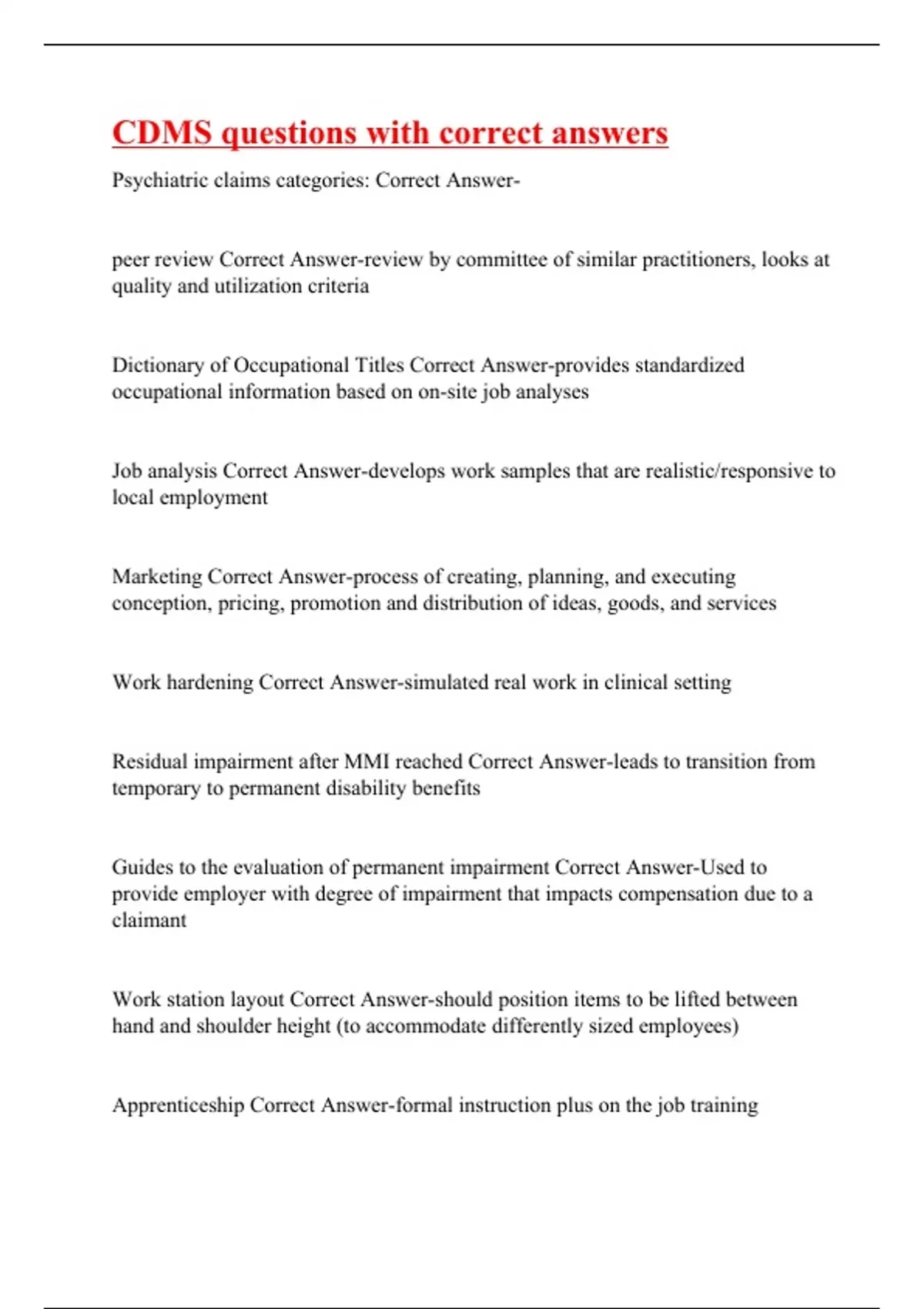 CDMS questions with correct answers

Psychiatric claims categories: Correct Answer-

peer review Correct Answer-review by committee of similar practitioners, looks at quality and utilization criteria

Dictionary of Occupational Titles Correct Answer-provides standardized occupational information based on on-site job analyses

Job analysis Correct Answer-develops work samples that are realistic/responsive to local employment

Marketing Correct Answer-process of creating, planning, and executing conception, pricing, promotion and distribution of ideas, goods, and services

Work hardening Correct Answer-simulated real work in clinical setting

Residual impairment after MMI reached Correct Answer-leads to transition from temporary to permanent disability benefits

Guides to the evaluation of permanent impairment Correct Answer-Used to provide employer with degree of impairment that impacts compensation due to a claimant

Work station layout Correct Answer-should position items to be lifted between hand and shoulder height (to accommodate differently sized employees)

Apprenticeship Correct Answer-formal instruction plus on the job training